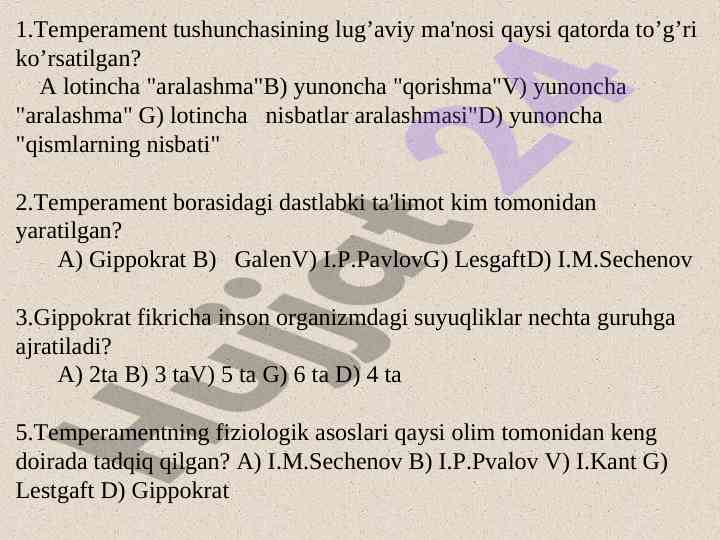 1.Temperament tushunchasining lug'aviy ma'nosi qaysi qatorda to'g'ri ko'rsatilgan?

A lotincha "aralashma"B) yunoncha "qorishma"V) yunoncha "aralashma" G) lotincha nisbatlar aralashmasi"D) yunoncha "qismlarning nisbati"

2.Temperament borasidagi dastlabki ta'limot kim tomonidan yaratilgan?

A) Gippokrat B) GalenV) I.P.PavlovG) LesgaftD) I.M.Sechenov

3.Gippokrat fikricha inson organizmdagi suyuqliklar nechta guruhga ajratiladi?

A) 2ta B) 3 taV) 5 ta G) 6 ta D) 4 ta

5.Temperamentning fiziologik asoslari qaysi olim tomonidan keng doirada tadqiq qilgan? A) I.M.Sechenov B) I.P.Pvalov V) I.Kant G) Lestgaft D) Gippokrat

Hujjat 24